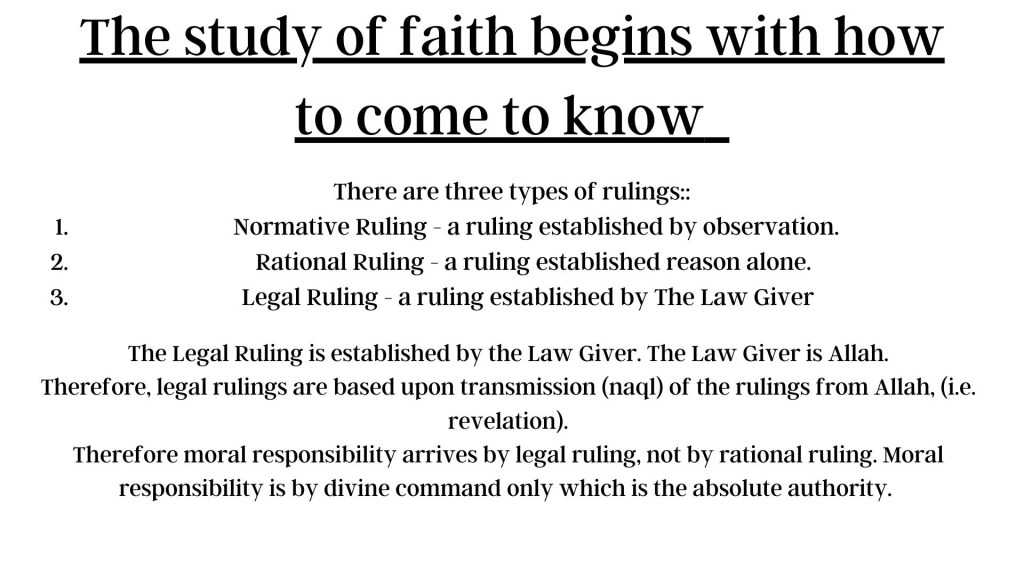 The study of faith begins with how to come to know

There are three types of rulings::

1. Normative Ruling - a ruling established by observation.
2. Rational Ruling - a ruling established reason alone.
3. Legal Ruling - a ruling established by The Law Giver

The Legal Ruling is established by the Law Giver. The Law Giver is Allah.
Therefore, legal rulings are based upon transmission (naql) of the rulings from Allah, (i.e. revelation).
Therefore moral responsibility arrives by legal ruling, not by rational ruling. Moral responsibility is by divine command only which is the absolute authority.